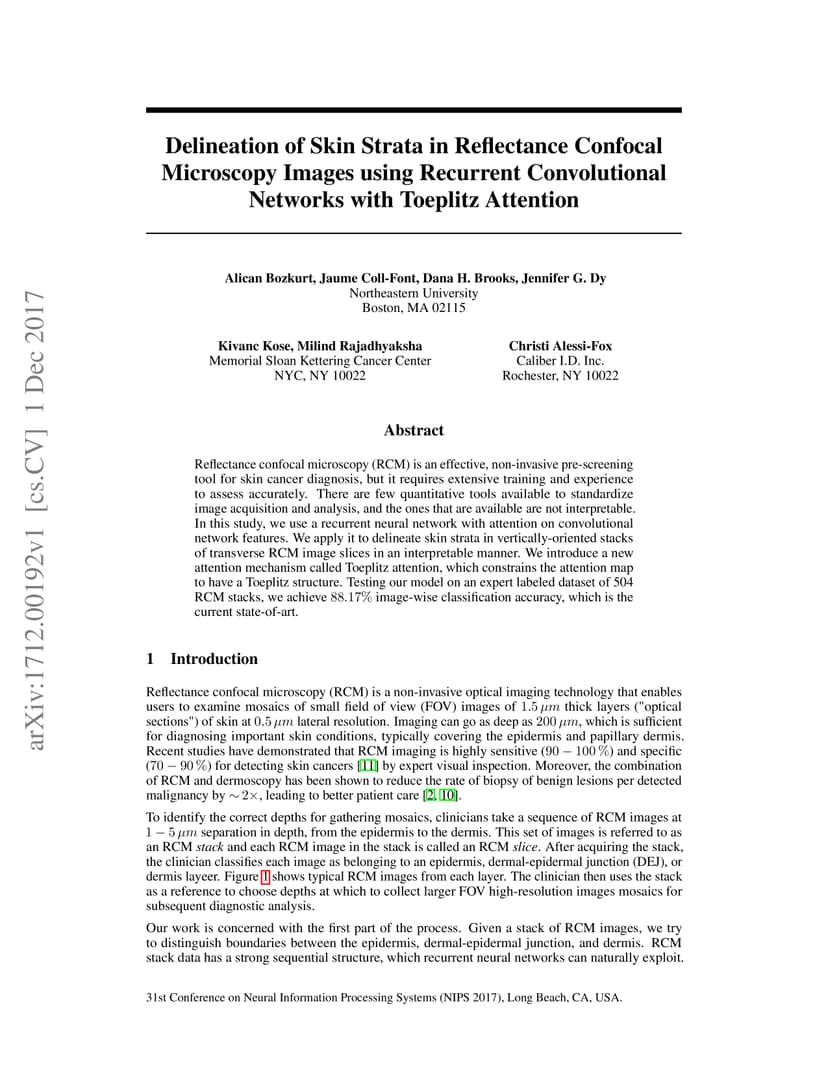 arXiv:1712.00192v1 [cs.CV] 1 Dec 2017

Delineation of Skin Strata in Reflectance Confocal Microscopy Images using Recurrent Convolutional Networks with Toeplitz Attention

Alican Bozkurt, Jaume Coll-Font, Dana H. Brooks, Jennifer G. Dy
Northeastern University
Boston, MA 02115

Kivanc Kose, Milind Rajadhyaksha
Memorial Sloan Kettering Cancer Center
NYC, NY 10022

Christi Alessi-Fox
Caliber I.D. Inc.
Rochester, NY 10022

Abstract

Reflectance confocal microscopy (RCM) is an effective, non-invasive pre-screening tool for skin cancer diagnosis, but it requires extensive training and experience to assess accurately. There are few quantitative tools available to standardize image acquisition and analysis, and the ones that are available are not interpretable. In this study, we use a recurrent neural network with attention on convolutional network features. We apply it to delineate skin strata in vertically-oriented stacks of transverse RCM image slices in an interpretable manner. We introduce a new attention mechanism called Toeplitz attention, which constrains the attention map to have a Toeplitz structure. Testing our model on an expert labeled dataset of 504 RCM stacks, we achieve 88.17% image-wise classification accuracy, which is the current state-of-art.

1 Introduction

Reflectance confocal microscopy (RCM) is a non-invasive optical imaging technology that enables users to examine mosaics of small field of view (FOV) images of $1.5\,\mu m$ thick layers ("optical sections") of skin at $0.5\,\mu m$ lateral resolution. Imaging can go as deep as $200\,\mu m$, which is sufficient for diagnosing important skin conditions, typically covering the epidermis and papillary dermis. Recent studies have demonstrated that RCM imaging is highly sensitive ($90-100\,\%$) and specific ($70-90\,\%$) for detecting skin cancers [11] by expert visual inspection. Moreover, the combination of RCM and dermoscopy has been shown to reduce the rate of biopsy of benign lesions per detected malignancy by $\sim 2\times$, leading to better patient care [2, 10].

To identify the correct depths for gathering mosaics, clinicians take a sequence of RCM images at $1-5\,\mu m$ separation in depth, from the epidermis to the dermis. This set of images is referred to as an RCM stack and each RCM image in the stack is called an RCM slice. After acquiring the stack, the clinician classifies each image as belonging to an epidermis, dermal-epidermal junction (DEJ), or dermis layeer. Figure 1 shows typical RCM images from each layer. The clinician then uses the stack as a reference to choose depths at which to collect larger FOV high-resolution images mosaics for subsequent diagnostic analysis.

Our work is concerned with the first part of the process. Given a stack of RCM images, we try to distinguish boundaries between the epidermis, dermal-epidermal junction, and dermis. RCM stack data has a strong sequential structure, which recurrent neural networks can naturally exploit.

31st Conference on Neural Information Processing Systems (NIPS 2017), Long Beach, CA, USA.